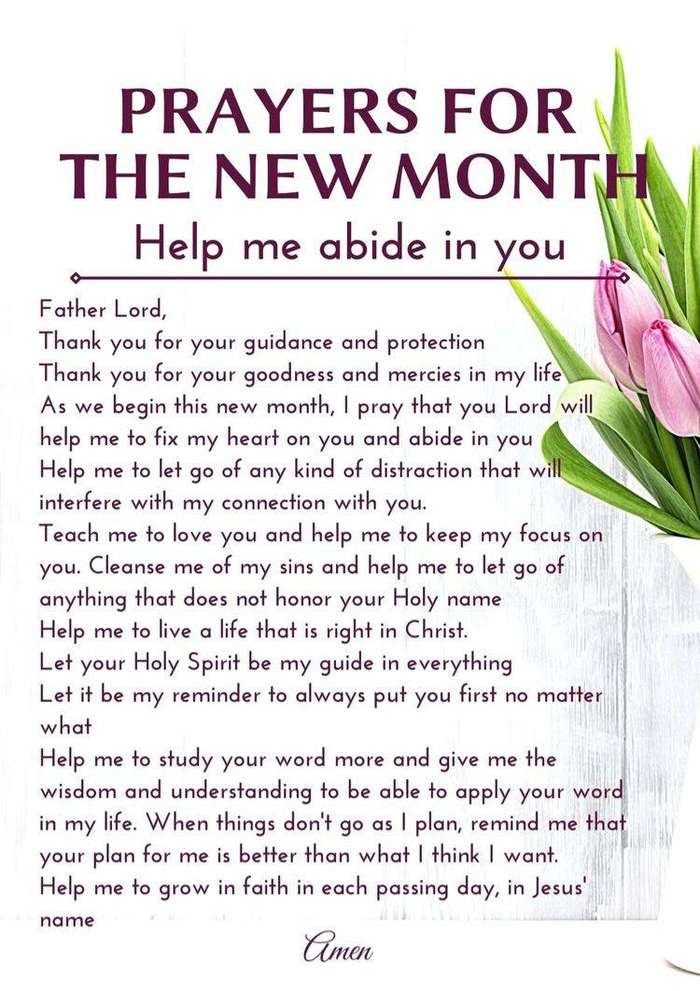 PRAYERS FOR THE NEW MONTH

Help me abide in you

Father Lord,
Thank you for your guidance and protection
Thank you for your goodness and mercies in my life
As we begin this new month, I pray that you Lord will help me to fix my heart on you and abide in you
Help me to let go of any kind of distraction that will interfere with my connection with you.
Teach me to love you and help me to keep my focus on you. Cleanse me of my sins and help me to let go of anything that does not honor your Holy name
Help me to live a life that is right in Christ.
Let your Holy Spirit be my guide in everything
Let it be my reminder to always put you first no matter what
Help me to study your word more and give me the wisdom and understanding to be able to apply your word in my life. When things don't go as I plan, remind me that your plan for me is better than what I think I want.
Help me to grow in faith in each passing day, in Jesus' name

Amen